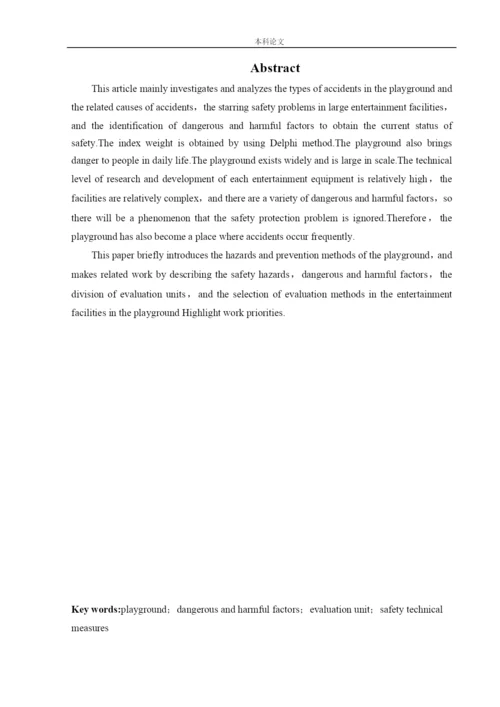 本科论文

Abstract

This article mainly investigates and analyzes the types of accidents in the playground and the related causes of accidents，the starring safety problems in large entertainment facilities，and the identification of dangerous and harmful factors to obtain the current status of safety.The index weight is obtained by using Delphi method.The playground also brings danger to people in daily life.The playground exists widely and is large in scale.The technical level of research and development of each entertainment equipment is relatively high，the facilities are relatively complex，and there are a variety of dangerous and harmful factors，so there will be a phenomenon that the safety protection problem is ignored.Therefore，the playground has also become a place where accidents occur frequently.

This paper briefly introduces the hazards and prevention methods of the playground，and makes related work by describing the safety hazards，dangerous and harmful factors，the division of evaluation units，and the selection of evaluation methods in the entertainment facilities in the playground Highlight work priorities.

Key words:playground；dangerous and harmful factors；evaluation unit；safety technical measures